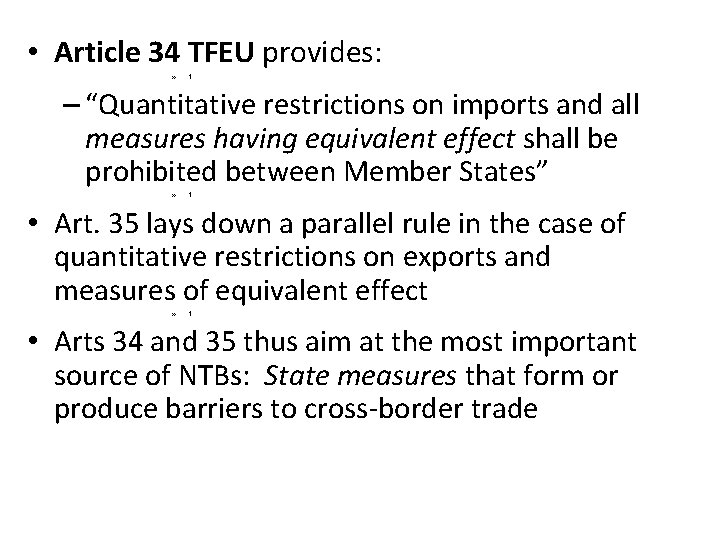 • Article 34 TFEU provides:

- "Quantitative restrictions on imports and all measures having equivalent effect shall be prohibited between Member States"

• Art. 35 lays down a parallel rule in the case of quantitative restrictions on exports and measures of equivalent effect

• Arts 34 and 35 thus aim at the most important source of NTBs: State measures that form or produce barriers to cross-border trade